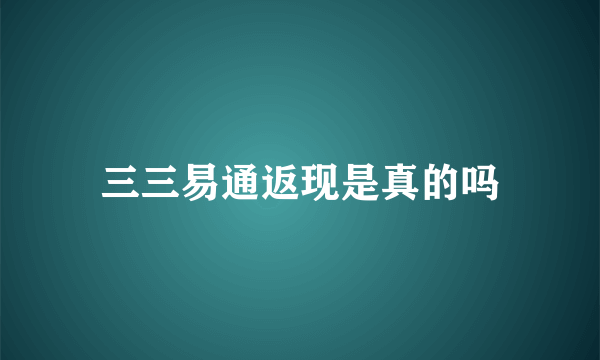 三三易通返现是真的吗